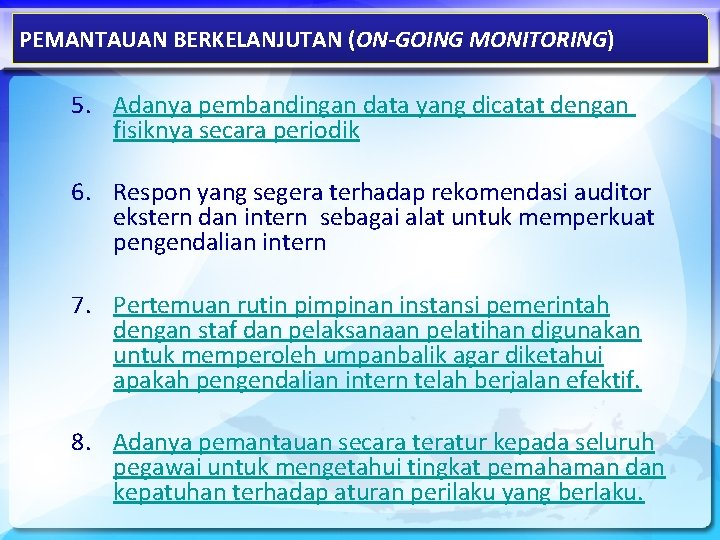 PEMANTAUAN BERKELANJUTAN (ON-GOING MONITORING)

5. Adanya pembandingan data yang dicatat dengan fisiknya secara periodik

6. Respon yang segera terhadap rekomendasi auditor ekstern dan intern sebagai alat untuk memperkuat pengendalian intern

7. Pertemuan rutin pimpinan instansi pemerintah dengan staf dan pelaksanaan pelatihan digunakan untuk memperoleh umpanbalik agar diketahui apakah pengendalian intern telah berjalan efektif.

8. Adanya pemantauan secara teratur kepada seluruh pegawai untuk mengetahui tingkat pemahaman dan kepatuhan terhadap aturan perilaku yang berlaku.